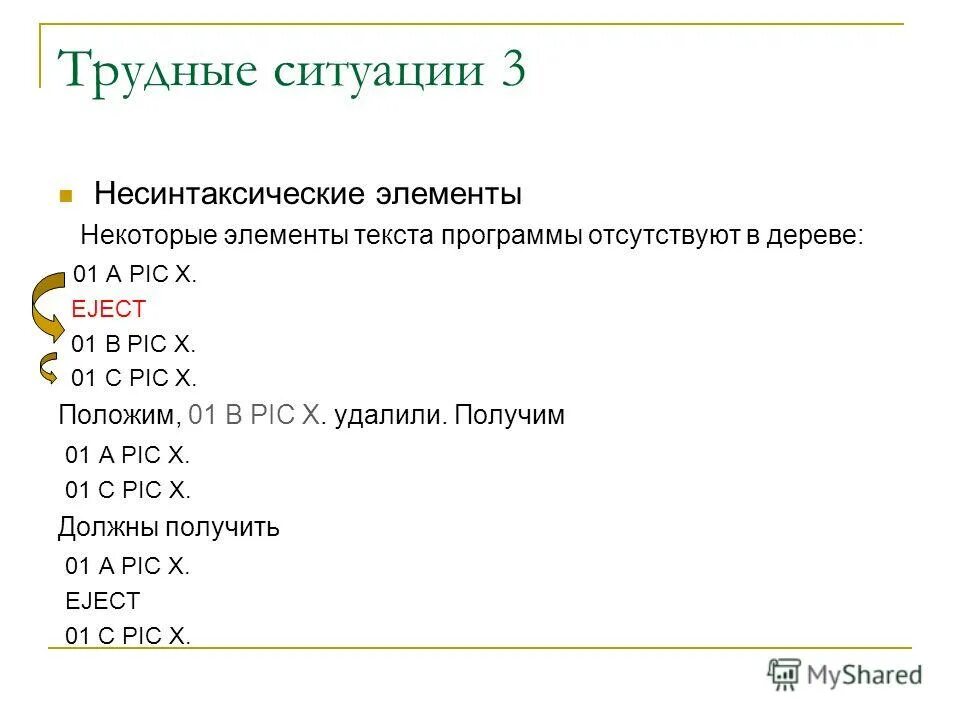 Трудные ситуации 3

Несинтаксические элементы

Некоторые элементы текста программы отсутствуют в дереве:

01 A PIC X.

EJECT

01 B PIC X.

01 C PIC X.

Положим, 01 B PIC X. удалили. Получим

01 A PIC X.

01 C PIC X.

Должны получить

01 A PIC X.

EJECT

01 C PIC X.

MyShared